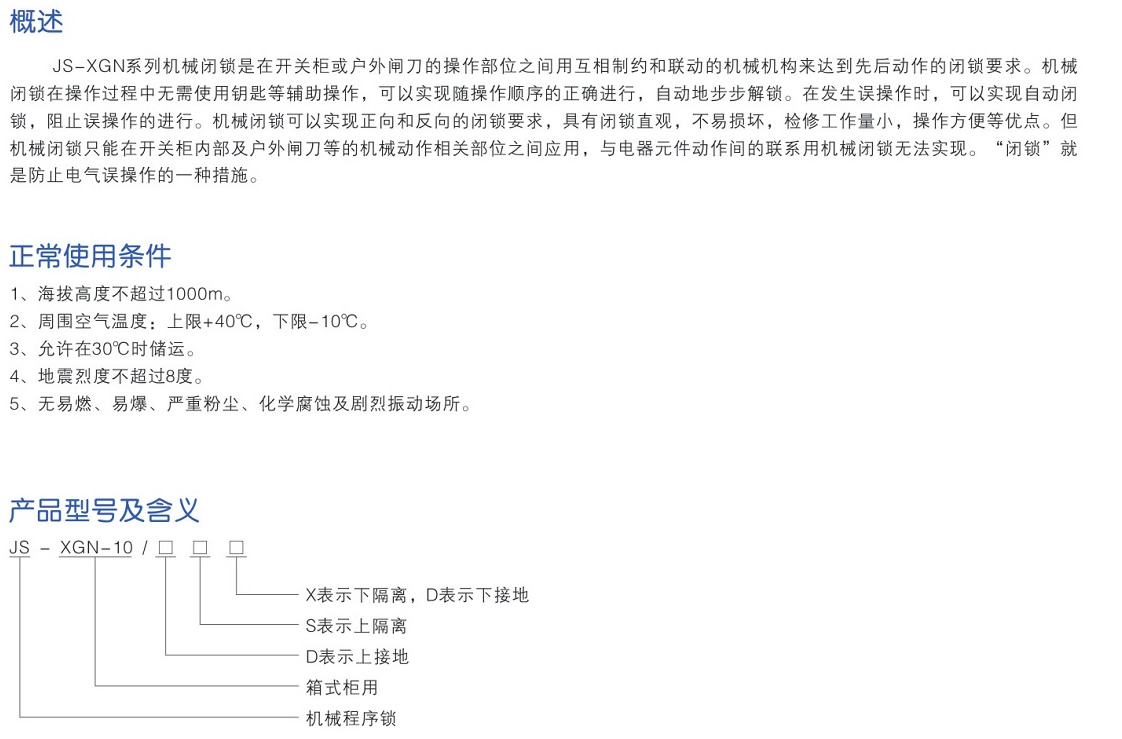 概述

JS-XGN系列机械闭锁是在开关柜或户外闸刀的操作部位之间用互相制约和联动的机械机构来达到先后动作的闭锁要求。机械闭锁在操作过程中无需使用钥匙等辅助操作，可以实现随操作顺序的正确进行，自动地步步解锁。在发生误操作时，可以实现自动闭锁，阻止误操作的进行。机械闭锁可以实现正向和反向的闭锁要求，具有闭锁直观，不易损坏，检修工作量小，操作方便等优点。但机械闭锁只能在开关柜内部及户外闸刀等的机械动作相关部位之间应用，与电器元件动作间的联系用机械闭锁无法实现。“闭锁”就是防止电气误操作的一种措施。

正常使用条件

1、海拔高度不超过1000m。
2、周围空气温度：上限+40℃，下限-10℃。
3、允许在30℃时储运。
4、地震烈度不超过8度。
5、无易燃、易爆、严重粉尘、化学腐蚀及剧烈振动场所。

产品型号及含义

JS - XGN-10 / ☐ ☐ ☐

X表示下隔离，D表示下接地
S表示上隔离
D表示上接地
箱式柜用
机械程序锁